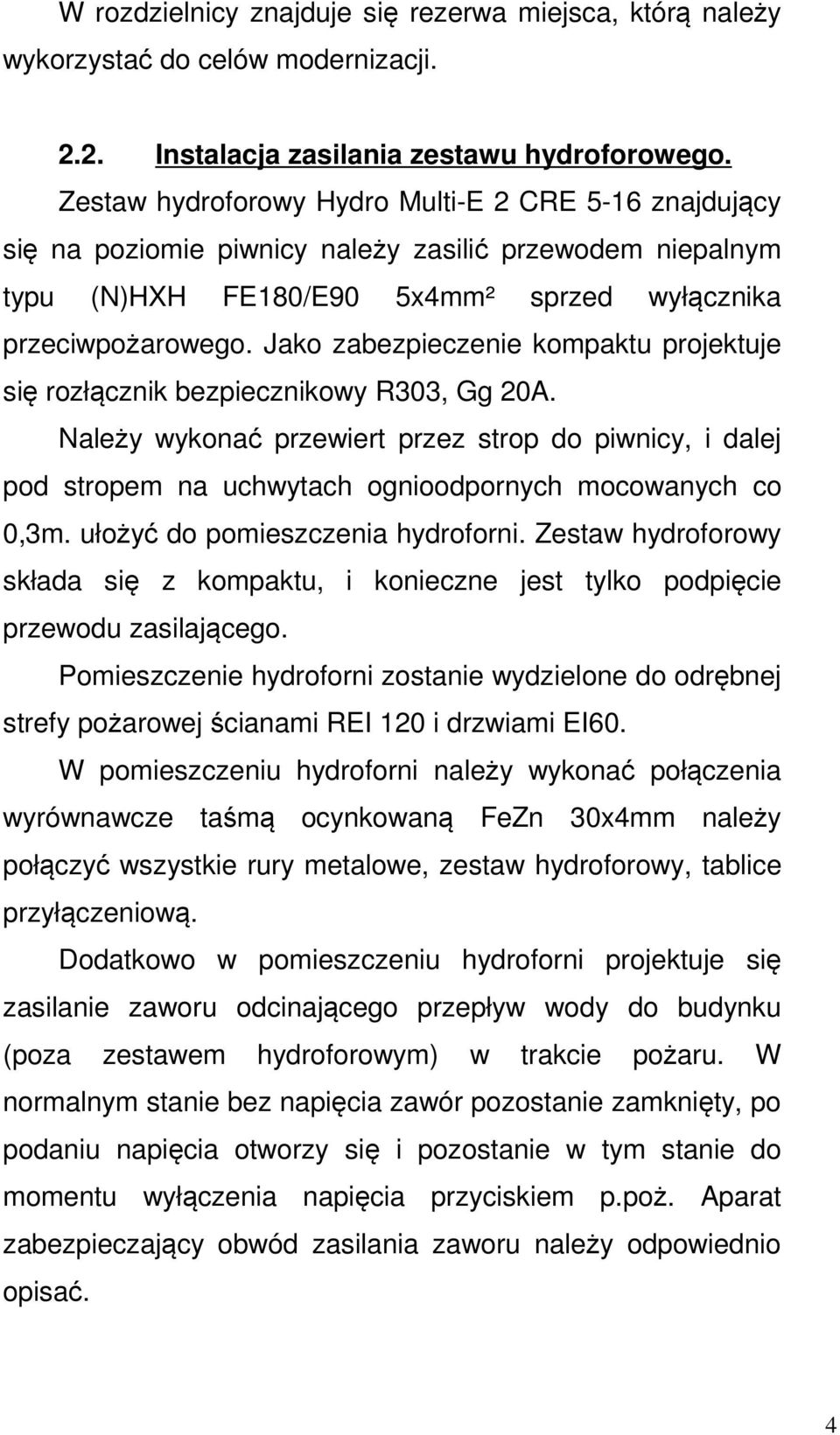 W rozdzielnicy znajduje się rezerwa miejsca, którą należy wykorzystać do celów modernizacji.

2.2. Instalacja zasilania zestawu hydroforowego.

Zestaw hydroforowy Hydro Multi-E 2 CRE 5-16 znajdujący się na poziomie piwnicy należy zasilić przewodem niepalnym typu (N)HXH FE180/E90 5x4mm² sprzed wyłącznika przeciwpożarowego. Jako zabezpieczenie kompaktu projektuje się rozłącznik bezpiecznikowy R303, Gg 20A.

Należy wykonać przewiert przez strop do piwnicy, i dalej pod stropem na uchwytach ognioodpornych mocowanych co 0,3m. ułożyć do pomieszczenia hydroforni. Zestaw hydroforowy składa się z kompaktu, i konieczne jest tylko podpięcie przewodu zasilającego.

Pomieszczenie hydroforni zostanie wydzielone do odrębnej strefy pożarowej ścianami REI 120 i drzwiami EI60.

W pomieszczeniu hydroforni należy wykonać połączenia wyrównawcze taśmą ocynkowaną FeZn 30x4mm należy połączyć wszystkie rury metalowe, zestaw hydroforowy, tablice przyłączeniową.

Dodatkowo w pomieszczeniu hydroforni projektuje się zasilanie zaworu odcinającego przepływ wody do budynku (poza zestawem hydroforowym) w trakcie pożaru. W normalnym stanie bez napięcia zawór pozostanie zamknięty, po podaniu napięcia otworzy się i pozostanie w tym stanie do momentu wyłączenia napięcia przyciskiem p.poż. Aparat zabezpieczający obwód zasilania zaworu należy odpowiednio opisać.

4